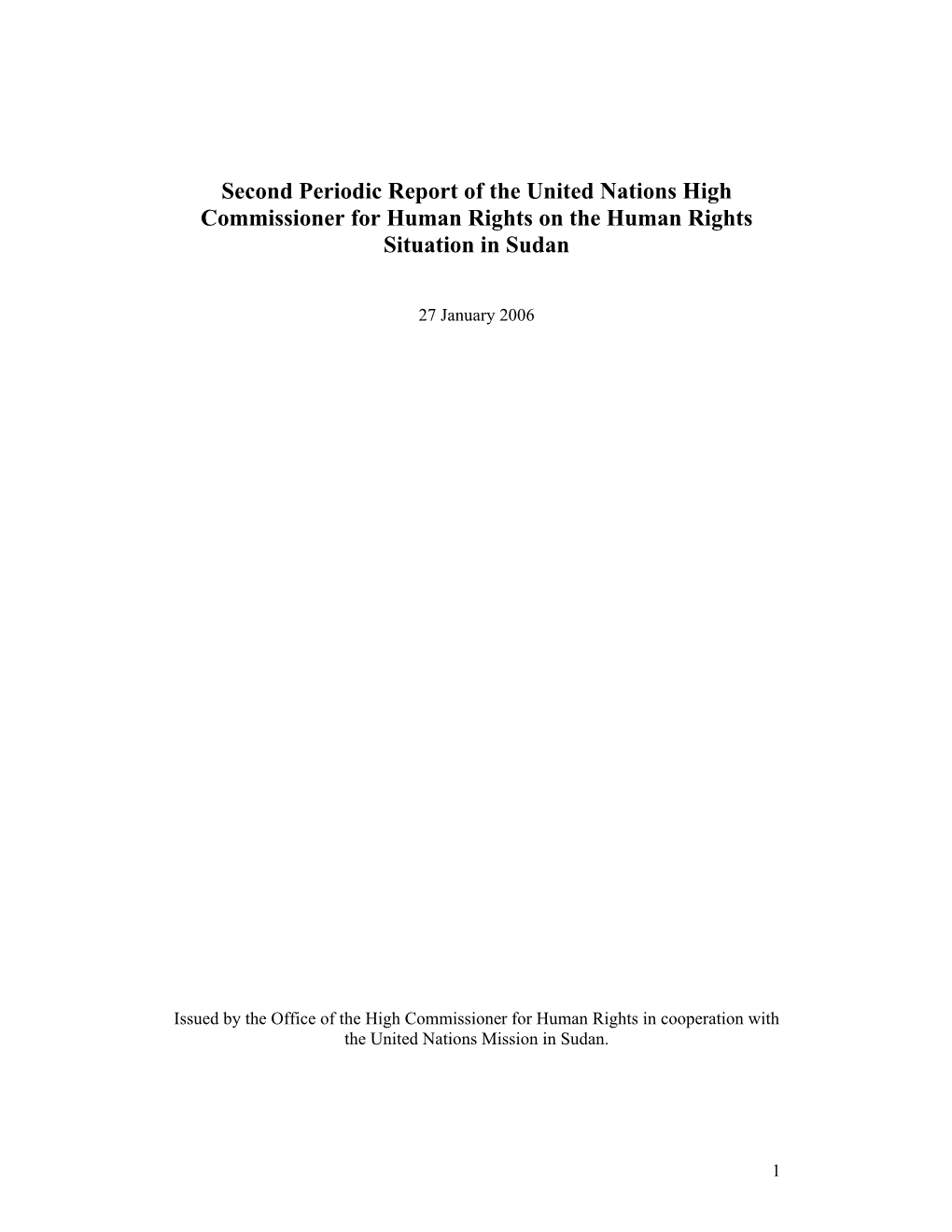 Second Periodic Report of the United Nations High Commissioner for Human Rights on the Human Rights Situation in Sudan

27 January 2006

Issued by the Office of the High Commissioner for Human Rights in cooperation with the United Nations Mission in Sudan.

1